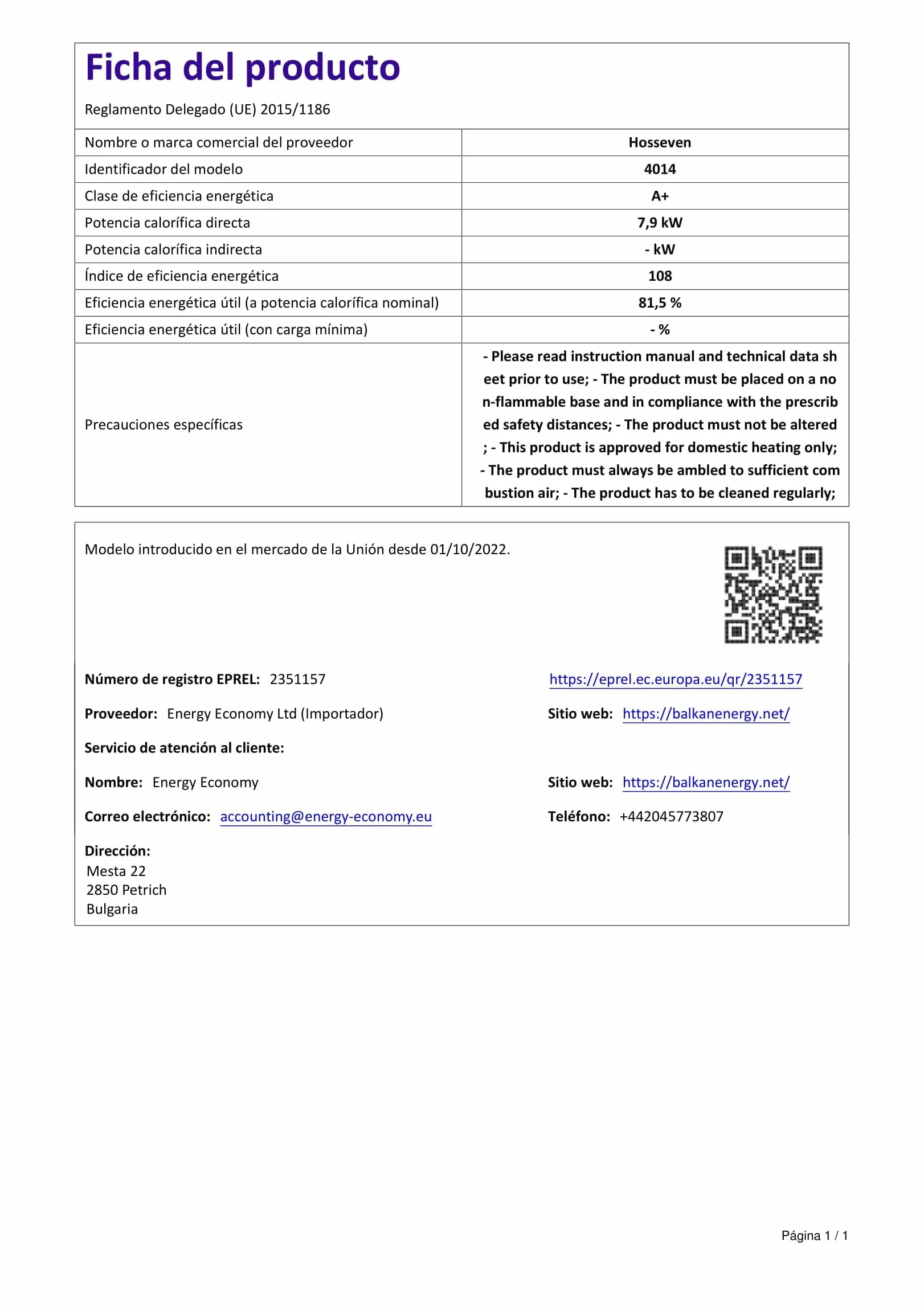 Ficha del producto

Reglamento Delegado (UE) 2015/1186

| Nombre o marca comercial del proveedor | Hosseven |
|---|---|
| Identificador del modelo | 4014 |
| Clase de eficiencia energética | A+ |
| Potencia calorífica directa | 7,9 kW |
| Potencia calorífica indirecta | - kW |
| Índice de eficiencia energética | 108 |
| Eficiencia energética útil (a potencia calorífica nominal) | 81,5 % |
| Eficiencia energética útil (con carga mínima) | - % |
| Precauciones específicas | - Please read instruction manual and technical data sheet prior to use; - The product must be placed on a non-flammable base and in compliance with the prescribed safety distances; - The product must not be altered ; - This product is approved for domestic heating only; - The product must always be ambled to sufficient combustion air; - The product has to be cleaned regularly; |

Modelo introducido en el mercado de la Unión desde 01/10/2022.

Número de registro EPREL: 2351157

https://eprel.ec.europa.eu/qr/2351157

Proveedor: Energy Economy Ltd (Importador)

Sitio web: https://balkanenergy.net/

Servicio de atención al cliente:

Nombre: Energy Economy

Sitio web: https://balkanenergy.net/

Correo electrónico: accounting@energy-economy.eu

Teléfono: +442045773807

Dirección:
Mesta 22
2850 Petrich
Bulgaria

Página 1 / 1